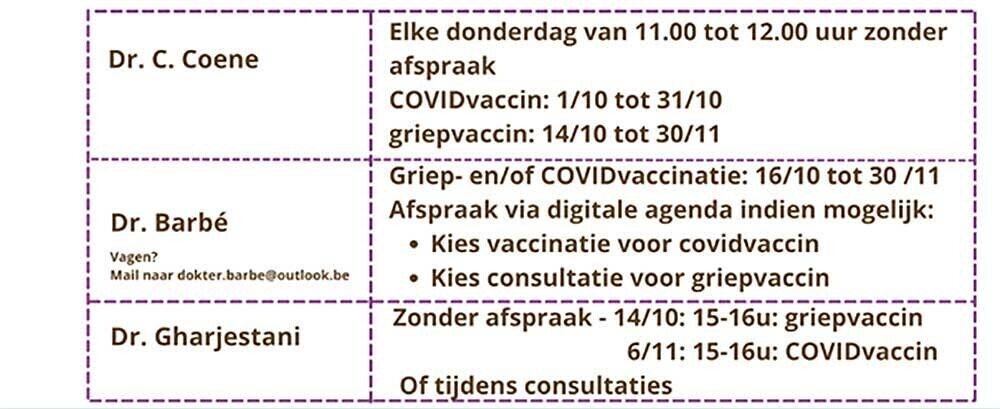 | Dr. C. Coene | Elke donderdag van 11.00 tot 12.00 uur zonder afspraak COVIDvaccin: 1/10 tot 31/10 griepvaccin: 14/10 tot 30/11 |
|---|---|
| Dr. Barbé Vagen? Mail naar dokter.barbe@outlook.be | Griep- en/of COVIDvaccinatie: 16/10 tot 30 /11 Afspraak via digitale agenda indien mogelijk: • Kies vaccinatie voor covidvaccin • Kies consultatie voor griepvaccin |
| Dr. Gharjestani | Zonder afspraak - 14/10: 15-16u: griepvaccin 6/11: 15-16u: COVIDvaccin Of tijdens consultaties |